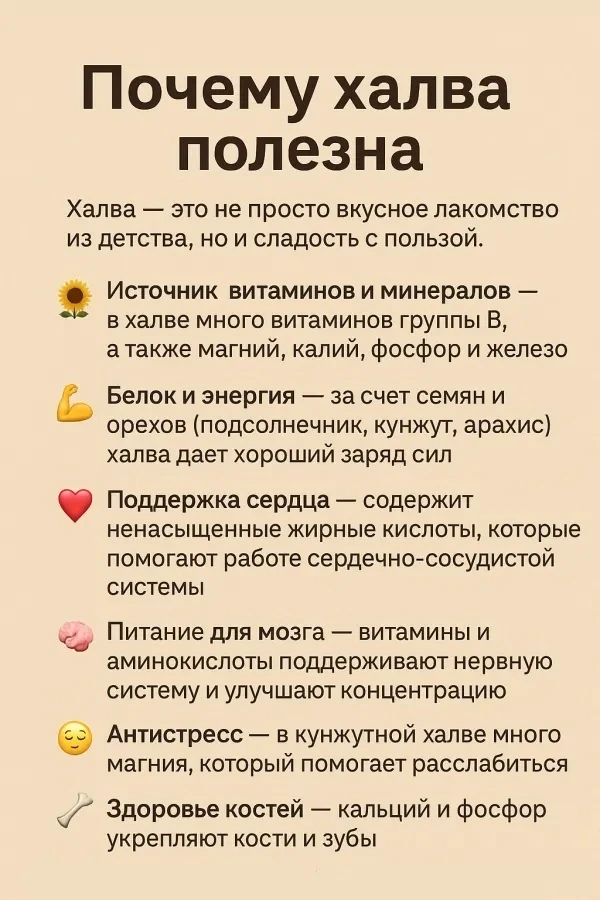 Почему халва полезна

Халва — это не просто вкусное лакомство из детства, но и сладость с пользой.

Источник витаминов и минералов — в халве много витаминов группы B, а также магний, калий, фосфор и железо

Белок и энергия — за счет семян и орехов (подсолнечник, кунжут, арахис) халва дает хороший заряд сил

Поддержка сердца — содержит ненасыщенные жирные кислоты, которые помогают работе сердечно-сосудистой системы

Питание для мозга — витамины и аминокислоты поддерживают нервную систему и улучшают концентрацию

Антистресс — в кунжутной халве много магния, который помогает расслабиться

Здоровье костей — кальций и фосфор укрепляют кости и зубы